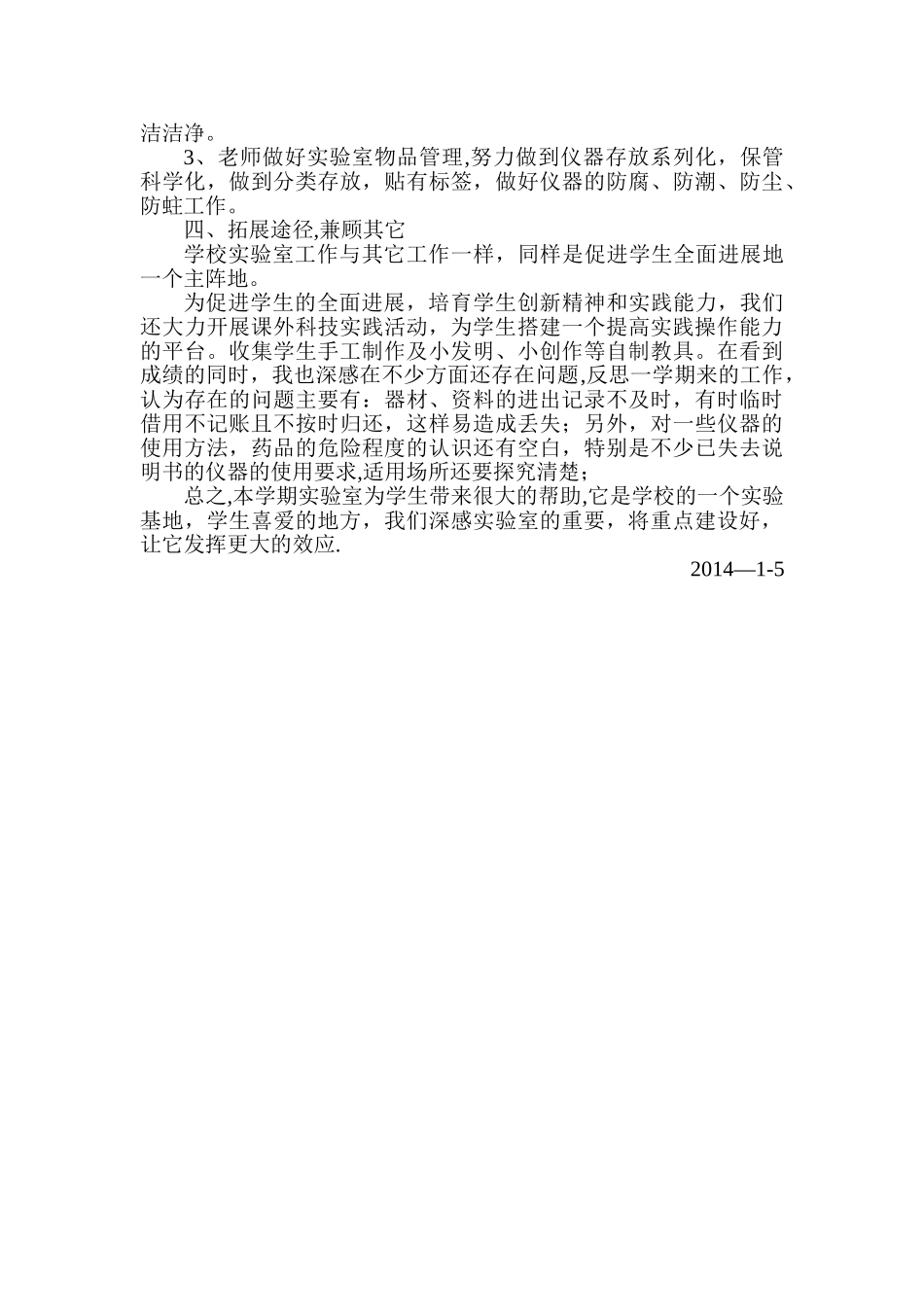 洁洁净。

3、老师做好实验室物品管理,努力做到仪器存放系列化，保管科学化，做到分类存放，贴有标签，做好仪器的防腐、防潮、防尘、防蛀工作。

四、拓展途径,兼顾其它

学校实验室工作与其它工作一样，同样是促进学生全面进展地一个主阵地。

为促进学生的全面进展，培育学生创新精神和实践能力，我们还大力开展课外科技实践活动，为学生搭建一个提高实践操作能力的平台。收集学生手工制作及小发明、小创作等自制教具。在看到成绩的同时，我也深感在不少方面还存在问题,反思一学期来的工作，认为存在的问题主要有：器材、资料的进出记录不及时，有时临时借用不记账且不按时归还，这样易造成丢失；另外，对一些仪器的使用方法，药品的危险程度的认识还有空白，特别是不少已失去说明书的仪器的使用要求,适用场所还要探究清楚；

总之,本学期实验室为学生带来很大的帮助,它是学校的一个实验基地，学生喜爱的地方，我们深感实验室的重要，将重点建设好，让它发挥更大的效应.

2014—1-5